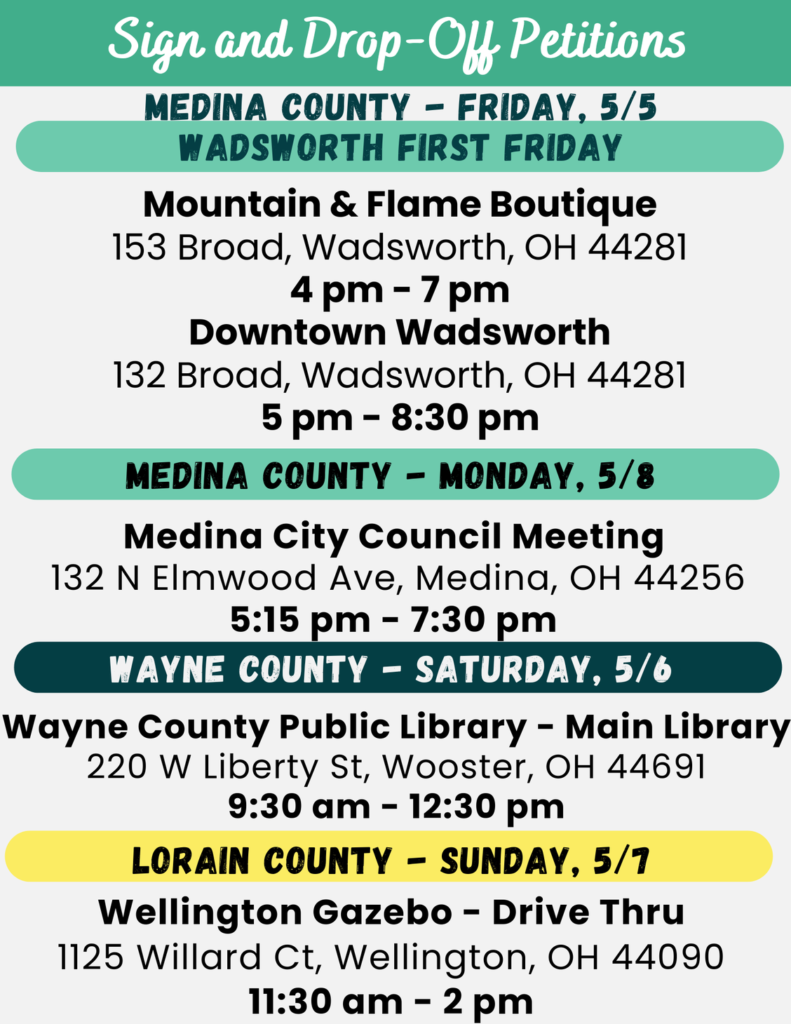 Sign and Drop-Off Petitions

MEDINA COUNTY - FRIDAY, 5/5

WADSWORTH FIRST FRIDAY

Mountain & Flame Boutique
153 Broad, Wadsworth, OH 44281
4 pm - 7 pm

Downtown Wadsworth
132 Broad, Wadsworth, OH 44281
5 pm - 8:30 pm

MEDINA COUNTY - MONDAY, 5/8

Medina City Council Meeting
132 N Elmwood Ave, Medina, OH 44256
5:15 pm - 7:30 pm

WAYNE COUNTY - SATURDAY, 5/6

Wayne County Public Library - Main Library
220 W Liberty St, Wooster, OH 44691
9:30 am - 12:30 pm

LORAIN COUNTY - SUNDAY, 5/7

Wellington Gazebo - Drive Thru
1125 Willard Ct, Wellington, OH 44090
11:30 am - 2 pm